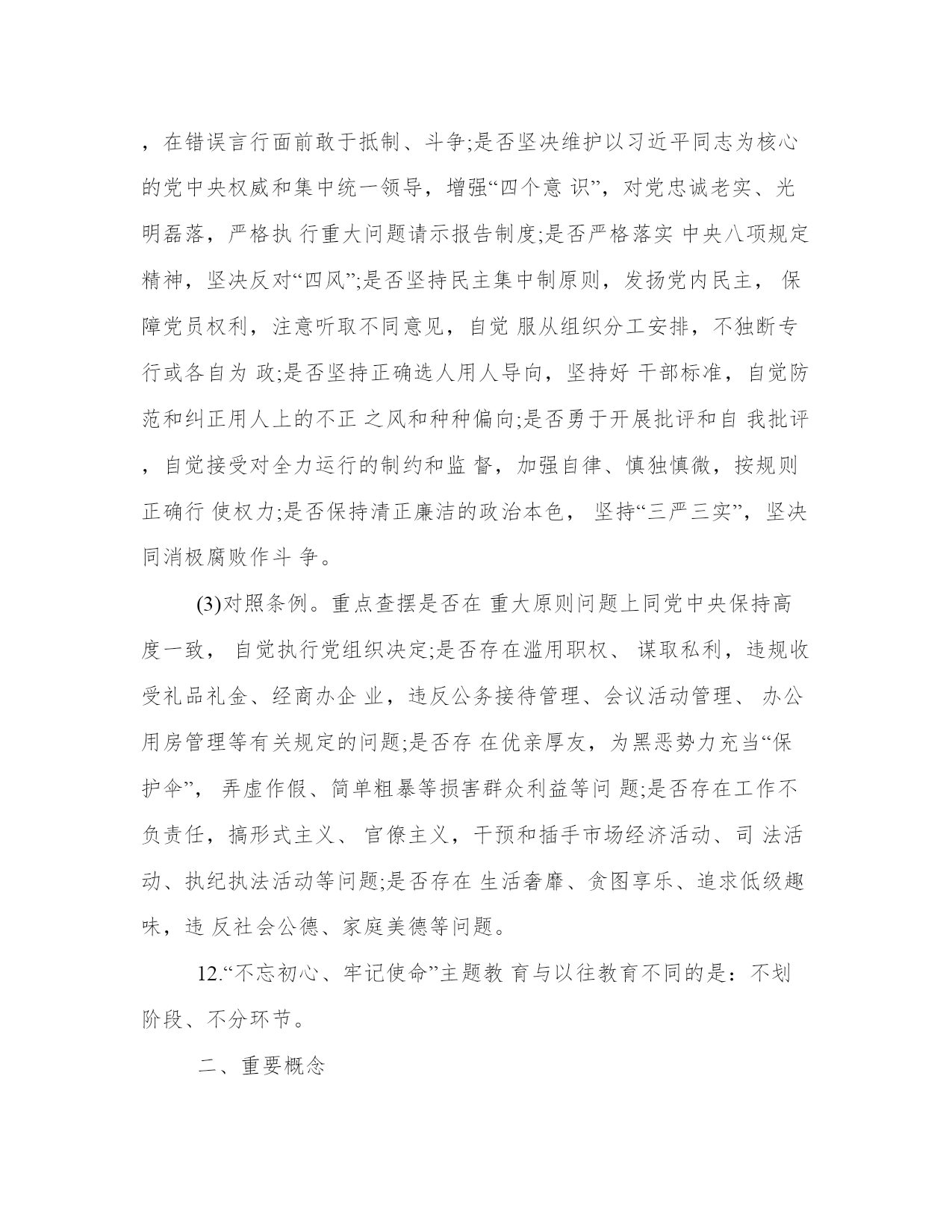 ，在错误言行面前敢于抵制、斗争;是否坚决维护以习近平同志为核心的党中央权威和集中统一领导，增强“四个意 识”，对党忠诚老实、光明磊落，严格执 行重大问题请示报告制度;是否严格落实 中央八项规定精神，坚决反对“四风”;是否坚持民主集中制原则，发扬党内民主， 保障党员权利，注意听取不同意见，自觉 服从组织分工安排，不独断专行或各自为 政;是否坚持正确选人用人导向，坚持好 干部标准，自觉防范和纠正用人上的不正 之风和种种偏向;是否勇于开展批评和自 我批评，自觉接受对全力运行的制约和监 督，加强自律、慎独慎微，按规则正确行 使权力;是否保持清正廉洁的政治本色， 坚持“三严三实”，坚决同消极腐败作斗 争。

(3)对照条例。重点查摆是否在 重大原则问题上同党中央保持高度一致， 自觉执行党组织决定;是否存在滥用职权、 谋取私利，违规收受礼品礼金、经商办企 业，违反公务接待管理、会议活动管理、 办公用房管理等有关规定的问题;是否存 在优亲厚友，为黑恶势力充当“保护伞”， 弄虚作假、简单粗暴等损害群众利益等问 题;是否存在工作不负责任，搞形式主义、 官僚主义，干预和插手市场经济活动、司 法活动、执纪执法活动等问题;是否存在 生活奢靡、贪图享乐、追求低级趣味，违 反社会公德、家庭美德等问题。

12.“不忘初心、牢记使命”主题教 育与以往教育不同的是：不划阶段、不分环节。

二、重要概念